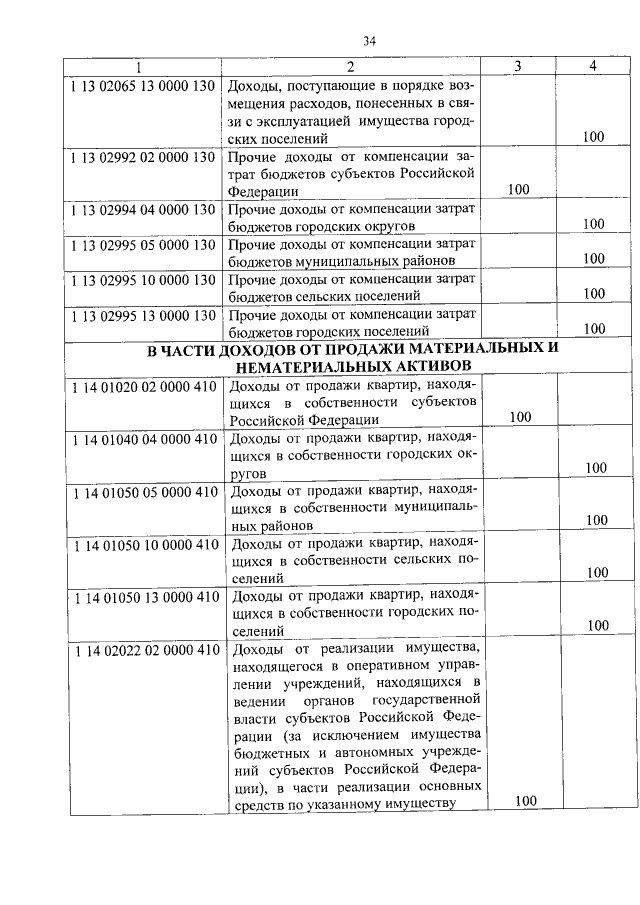 34

| 1 | 2 | 3 | 4 |
|---|---|---|---|
| 1 13 02065 13 0000 130 | Доходы, поступающие в порядке возмещения расходов, понесенных в связи с эксплуатацией имущества городских поселений | | 100 |
| 1 13 02992 02 0000 130 | Прочие доходы от компенсации затрат бюджетов субъектов Российской Федерации | 100 | |
| 1 13 02994 04 0000 130 | Прочие доходы от компенсации затрат бюджетов городских округов | | 100 |
| 1 13 02995 05 0000 130 | Прочие доходы от компенсации затрат бюджетов муниципальных районов | | 100 |
| 1 13 02995 10 0000 130 | Прочие доходы от компенсации затрат бюджетов сельских поселений | | 100 |
| 1 13 02995 13 0000 130 | Прочие доходы от компенсации затрат бюджетов городских поселений | | 100 |
| В ЧАСТИ ДОХОДОВ ОТ ПРОДАЖИ МАТЕРИАЛЬНЫХ И НЕМАТЕРИАЛЬНЫХ АКТИВОВ | | | |
| 1 14 01020 02 0000 410 | Доходы от продажи квартир, находящихся в собственности субъектов Российской Федерации | 100 | |
| 1 14 01040 04 0000 410 | Доходы от продажи квартир, находящихся в собственности городских округов | | 100 |
| 1 14 01050 05 0000 410 | Доходы от продажи квартир, находящихся в собственности муниципальных районов | | 100 |
| 1 14 01050 10 0000 410 | Доходы от продажи квартир, находящихся в собственности сельских поселений | | 100 |
| 1 14 01050 13 0000 410 | Доходы от продажи квартир, находящихся в собственности городских поселений | | 100 |
| 1 14 02022 02 0000 410 | Доходы от реализации имущества, находящегося в оперативном управлении учреждений, находящихся в ведении органов государственной власти субъектов Российской Федерации (за исключением имущества бюджетных и автономных учреждений субъектов Российской Федерации), в части реализации основных средств по указанному имуществу | 100 | |